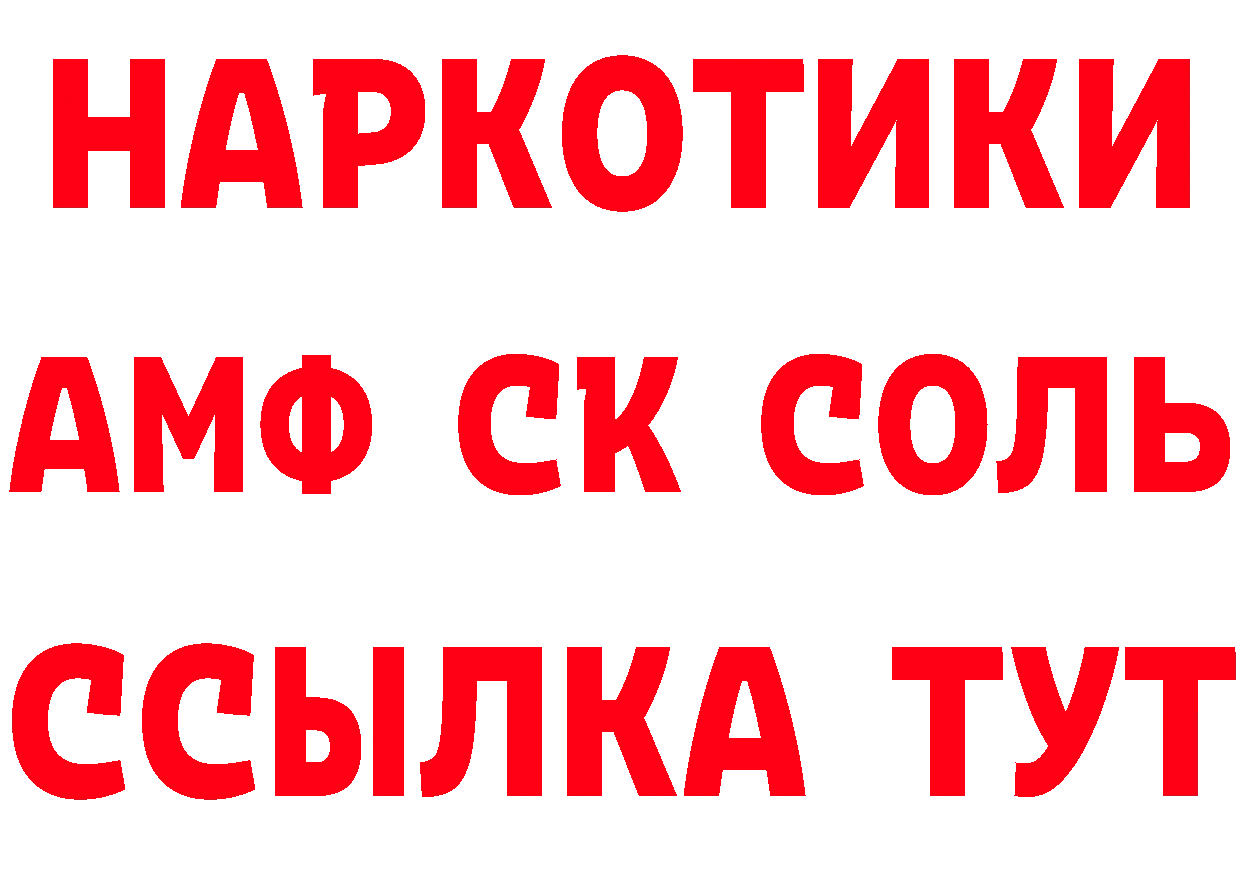 НАРКОТИКИ

АМФ СК СОЛЬ

ССЫЛКА ТУТ